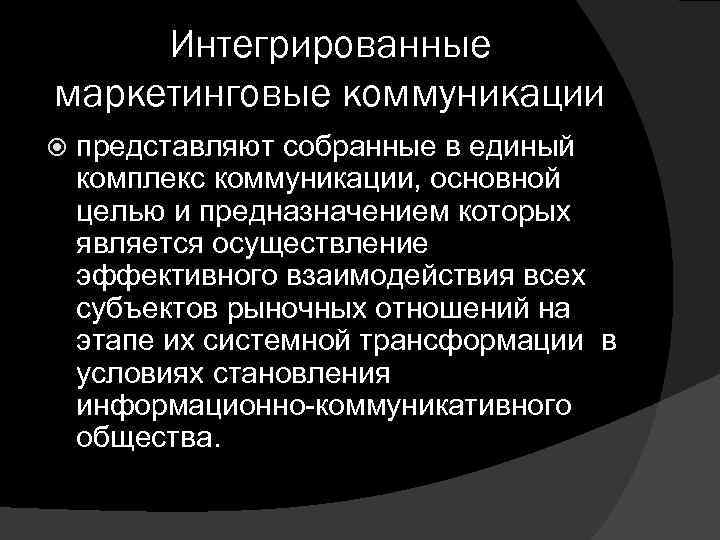 Интегрированные маркетинговые коммуникации

представляют собранные в единый комплекс коммуникации, основной целью и предназначением которых является осуществление эффективного взаимодействия всех субъектов рыночных отношений на этапе их системной трансформации в условиях становления информационно-коммуникативного общества.